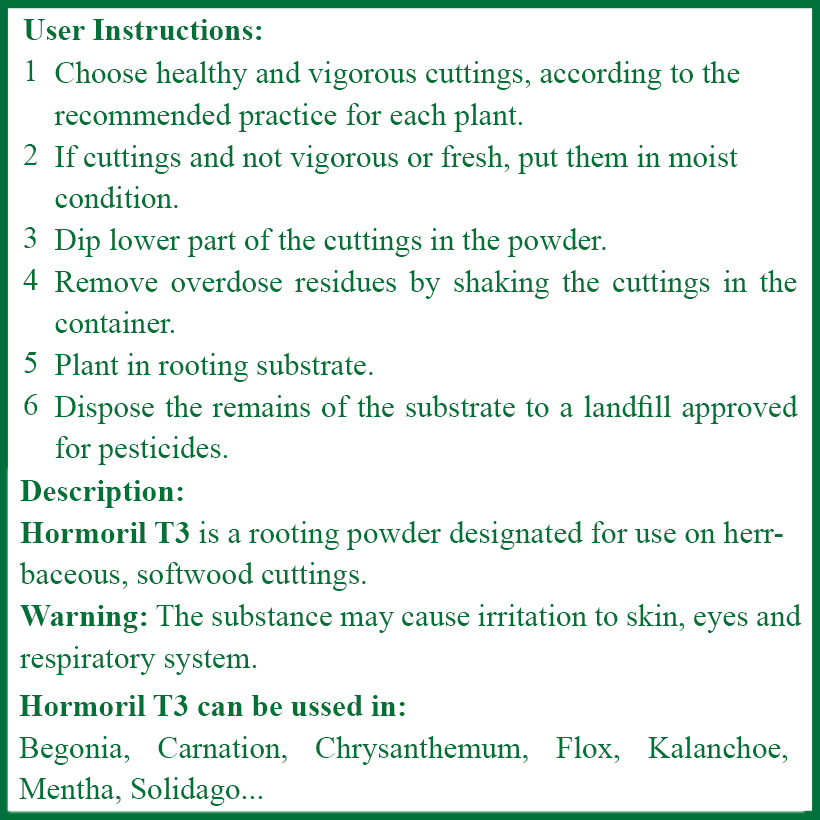 User Instructions:

1 Choose healthy and vigorous cuttings, according to the recommended practice for each plant.

2 If cuttings and not vigorous or fresh, put them in moist condition.

3 Dip lower part of the cuttings in the powder.

4 Remove overdose residues by shaking the cuttings in the container.

5 Plant in rooting substrate.

6 Dispose the remains of the substrate to a landfill approved for pesticides.

Description:

Hormoril T3 is a rooting powder designated for use on herrbaceous, softwood cuttings.

Warning: The substance may cause irritation to skin, eyes and respiratory system.

Hormoril T3 can be ussed in:

Begonia, Carnation, Chrysanthemum, Flox, Kalanchoe, Mentha, Solidago...